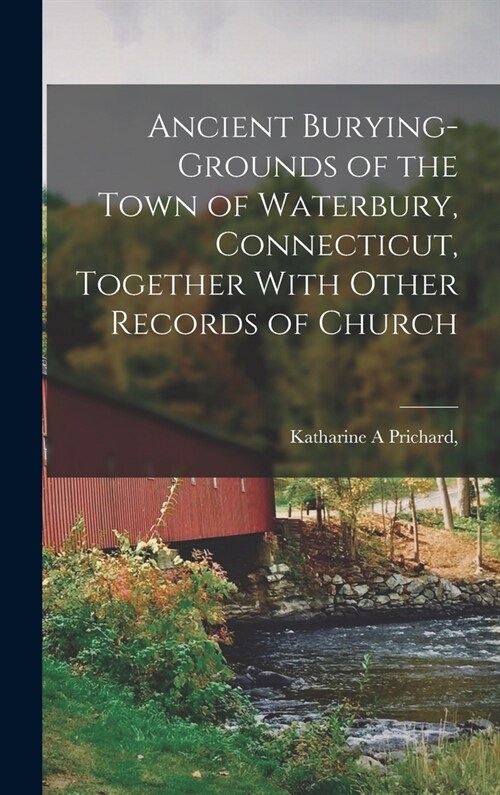 Ancient Burying-Grounds of the Town of Waterbury, Connecticut, Together With Other Records of Church

Katharine A Prichard,